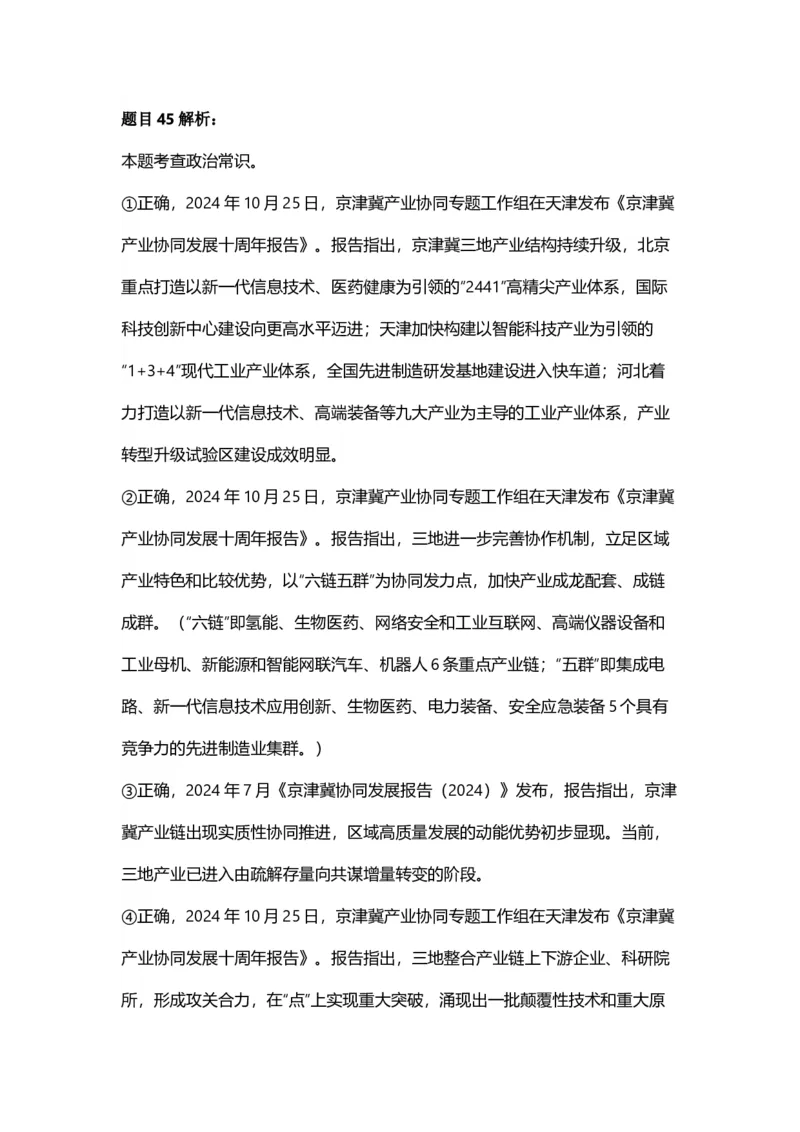 题目 45 解析：

本题考查政治常识。

①正确，2024 年 10 月 25 日，京津冀产业协同专题工作组在天津发布《京津冀产业协同发展十周年报告》。报告指出，京津冀三地产业结构持续升级，北京重点打造以新一代信息技术、医药健康为引领的“2441”高精尖产业体系，国际科技创新中心建设向更高水平迈进；天津加快构建以智能科技产业为引领的“1+3+4”现代工业产业体系，全国先进制造研发基地建设进入快车道；河北着力打造以新一代信息技术、高端装备等九大产业为主导的工业产业体系，产业转型升级试验区建设成效明显。

②正确，2024 年 10 月 25 日，京津冀产业协同专题工作组在天津发布《京津冀产业协同发展十周年报告》。报告指出，三地进一步完善协作机制，立足区域产业特色和比较优势，以“六链五群”为协同发力点，加快产业成龙配套、成链成群。（“六链”即氢能、生物医药、网络安全和工业互联网、高端仪器设备和工业母机、新能源和智能网联汽车、机器人 6 条重点产业链；“五群”即集成电路、新一代信息技术应用创新、生物医药、电力装备、安全应急装备 5 个具有竞争力的先进制造业集群。）

③正确，2024 年 7 月《京津冀协同发展报告（2024）》发布，报告指出，京津冀产业链出现实质性协同推进，区域高质量发展的动能优势初步显现。当前，三地产业已进入由疏解存量向共谋增量转变的阶段。

④正确，2024 年 10 月 25 日，京津冀产业协同专题工作组在天津发布《京津冀产业协同发展十周年报告》。报告指出，三地整合产业链上下游企业、科研院所，形成攻关合力，在“点”上实现重大突破，涌现出一批颠覆性技术和重大原